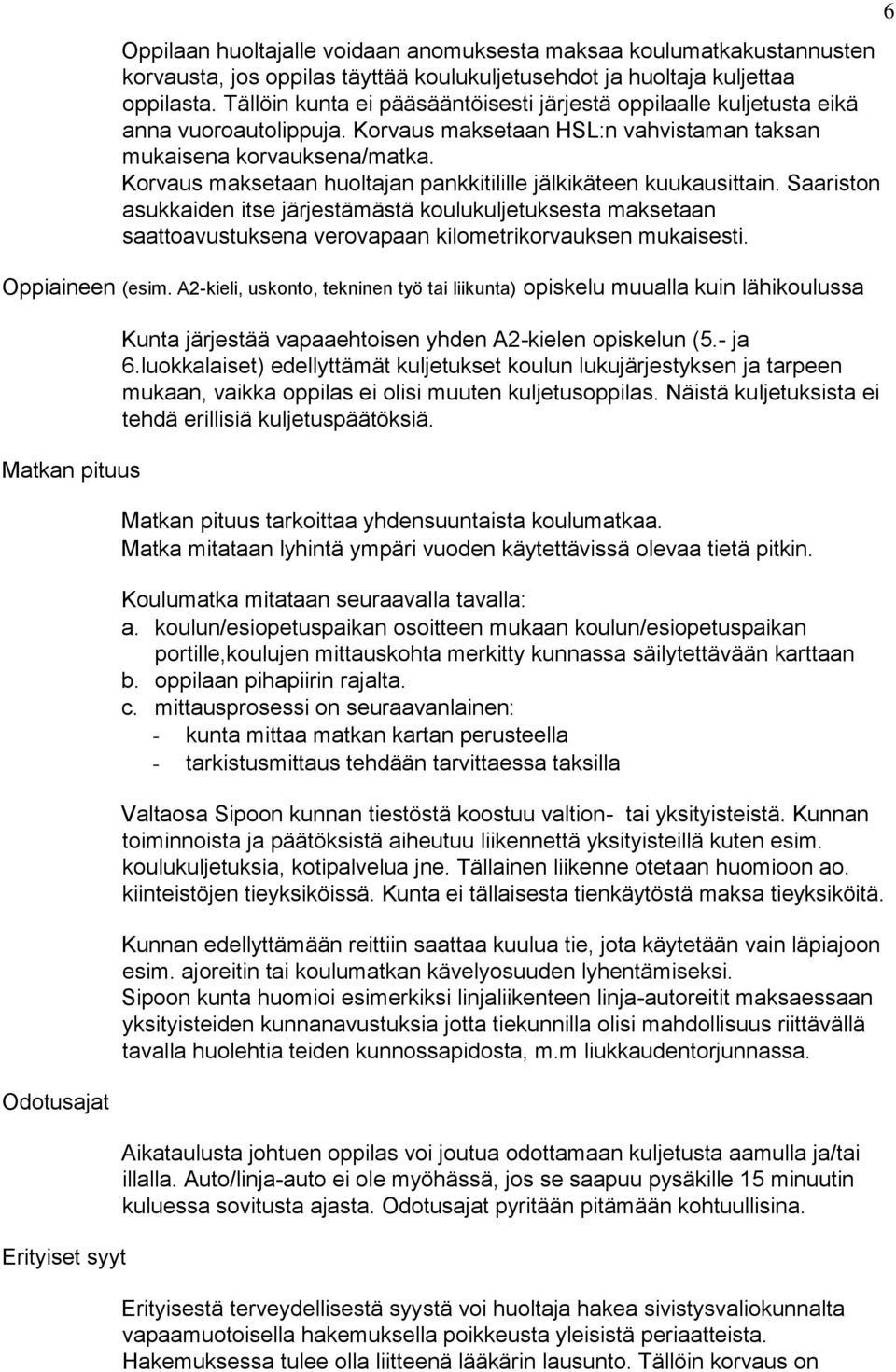 6

Oppilaan huoltajalle voidaan anomuksesta maksaa koulumatkakustannusten korvausta, jos oppilas täyttää koulukuljetusehdot ja huoltaja kuljettaa oppilasta. Tällöin kunta ei pääsääntöisesti järjestä oppilaalle kuljetusta eikä anna vuoroautolippuja. Korvaus maksetaan HSL:n vahvistaman taksan mukaisena korvauksena/matka. Korvaus maksetaan huoltajan pankkitilille jälkikäteen kuukausittain. Saariston asukkaiden itse järjestämästä koulukuljetuksesta maksetaan saattoavustuksena verovapaan kilometrikorvauksen mukaisesti.

Oppiaineen (esim. A2-kieli, uskonto, tekninen työ tai liikunta) opiskelu muualla kuin lähikoulussa

Kunta järjestää vapaaehtoisen yhden A2-kielen opiskelun (5.- ja 6.luokkalaiset) edellyttämät kuljetukset koulun lukujärjestyksen ja tarpeen mukaan, vaikka oppilas ei olisi muuten kuljetusoppilas. Näistä kuljetuksista ei tehdä erillisiä kuljetuspäätöksiä.

Matkan pituus

Matkan pituus tarkoittaa yhdensuuntaista koulumatkaa. Matka mitataan lyhintä ympäri vuoden käytettävissä olevaa tietä pitkin.

Koulumatka mitataan seuraavalla tavalla:
a. koulun/esiopetuspaikan osoitteen mukaan koulun/esiopetuspaikan portille,koulujen mittauskohta merkitty kunnassa säilytettävään karttaan
b. oppilaan pihapiirin rajalta.
c. mittausprosessi on seuraavanlainen:
- kunta mittaa matkan kartan perusteella
- tarkistusmittaus tehdään tarvittaessa taksilla

Valtaosa Sipoon kunnan tiestöstä koostuu valtion- tai yksityisteistä. Kunnan toiminnoista ja päätöksistä aiheutuu liikennettä yksityisteillä kuten esim. koulukuljetuksia, kotipalvelua jne. Tällainen liikenne otetaan huomioon ao. kiinteistöjen tieyksiköissä. Kunta ei tällaisesta tienkäytöstä maksa tieyksiköitä.

Kunnan edellyttämään reittiin saattaa kuulua tie, jota käytetään vain läpiajoon esim. ajoreitin tai koulumatkan kävelyosuuden lyhentämiseksi. Sipoon kunta huomioi esimerkiksi linjaliikenteen linja-autoreitit maksaessaan yksityisteiden kunnanavustuksia jotta tiekunnilla olisi mahdollisuus riittävällä tavalla huolehtia teiden kunnossapidosta, m.m liukkaudentorjunnassa.

Odotusajat

Aikataulusta johtuen oppilas voi joutua odottamaan kuljetusta aamulla ja/tai illalla. Auto/linja-auto ei ole myöhässä, jos se saapuu pysäkille 15 minuutin kuluessa sovitusta ajasta. Odotusajat pyritään pitämään kohtuullisina.

Erityiset syyt

Erityisestä terveydellisestä syystä voi huoltaja hakea sivistysvaliokunnalta vapaamuotoisella hakemuksella poikkeusta yleisistä periaatteista. Hakemuksessa tulee olla liitteenä lääkärin lausunto. Tällöin korvaus on